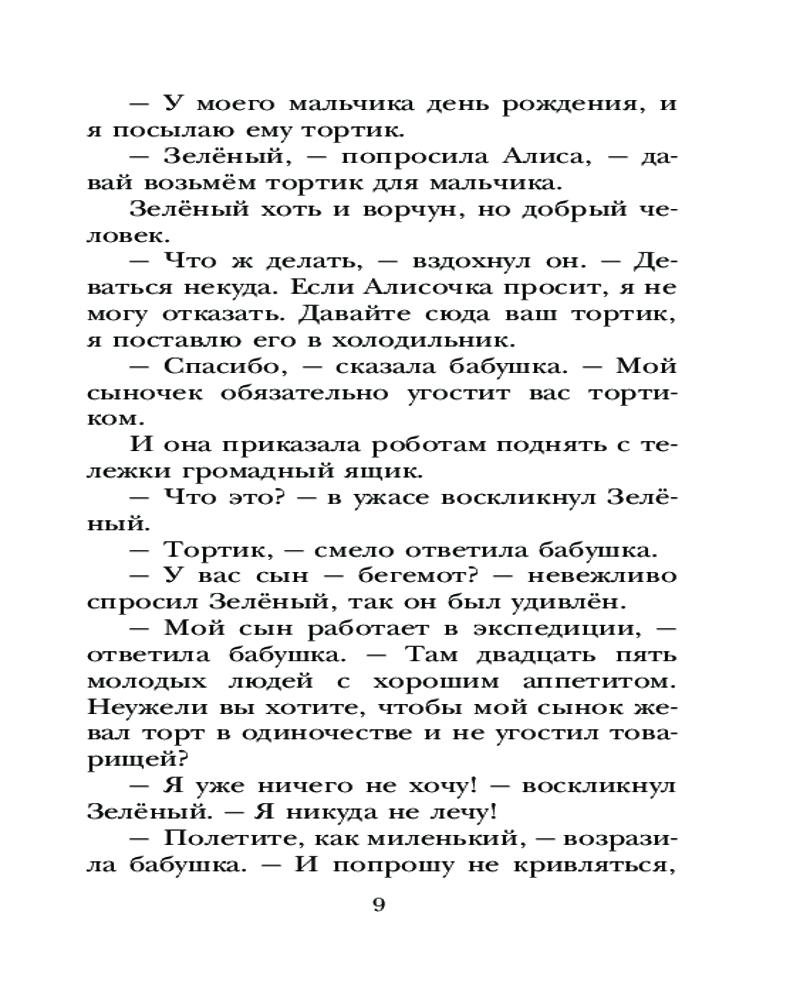 — У моего мальчика день рождения, и я посылаю ему тортик.

— Зелёный, — попросила Алиса, — давай возьмём тортик для мальчика.

Зелёный хоть и ворчун, но добрый человек.

— Что ж делать, — вздохнул он. — Деваться некуда. Если Алисочка просит, я не могу отказать. Давайте сюда ваш тортик, я поставлю его в холодильник.

— Спасибо, — сказала бабушка. — Мой сыночек обязательно угостит вас тортиком.

И она приказала роботам поднять с тележки громадный ящик.

— Что это? — в ужасе воскликнул Зелёный.

— Тортик, — смело ответила бабушка.

— У вас сын — бегемот? — невежливо спросил Зелёный, так он был удивлён.

— Мой сын работает в экспедиции, — ответила бабушка. — Там двадцать пять молодых людей с хорошим аппетитом. Неужели вы хотите, чтобы мой сынок жевал торт в одиночестве и не угостил товарищей?

— Я уже ничего не хочу! — воскликнул Зелёный. — Я никуда не лечу!

— Полетите, как миленький, — возразила бабушка. — И попрошу не кривляться,

9